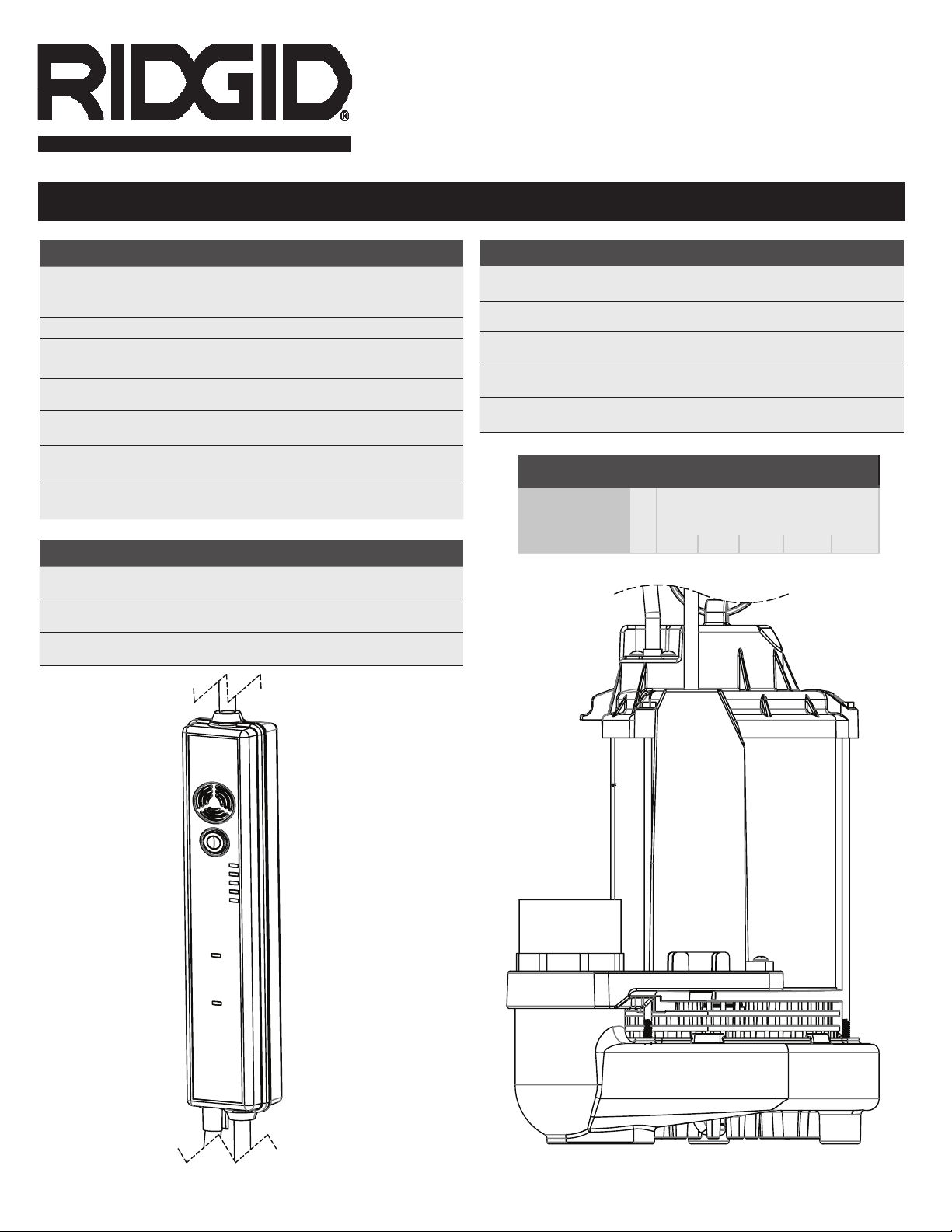 RIDGID®